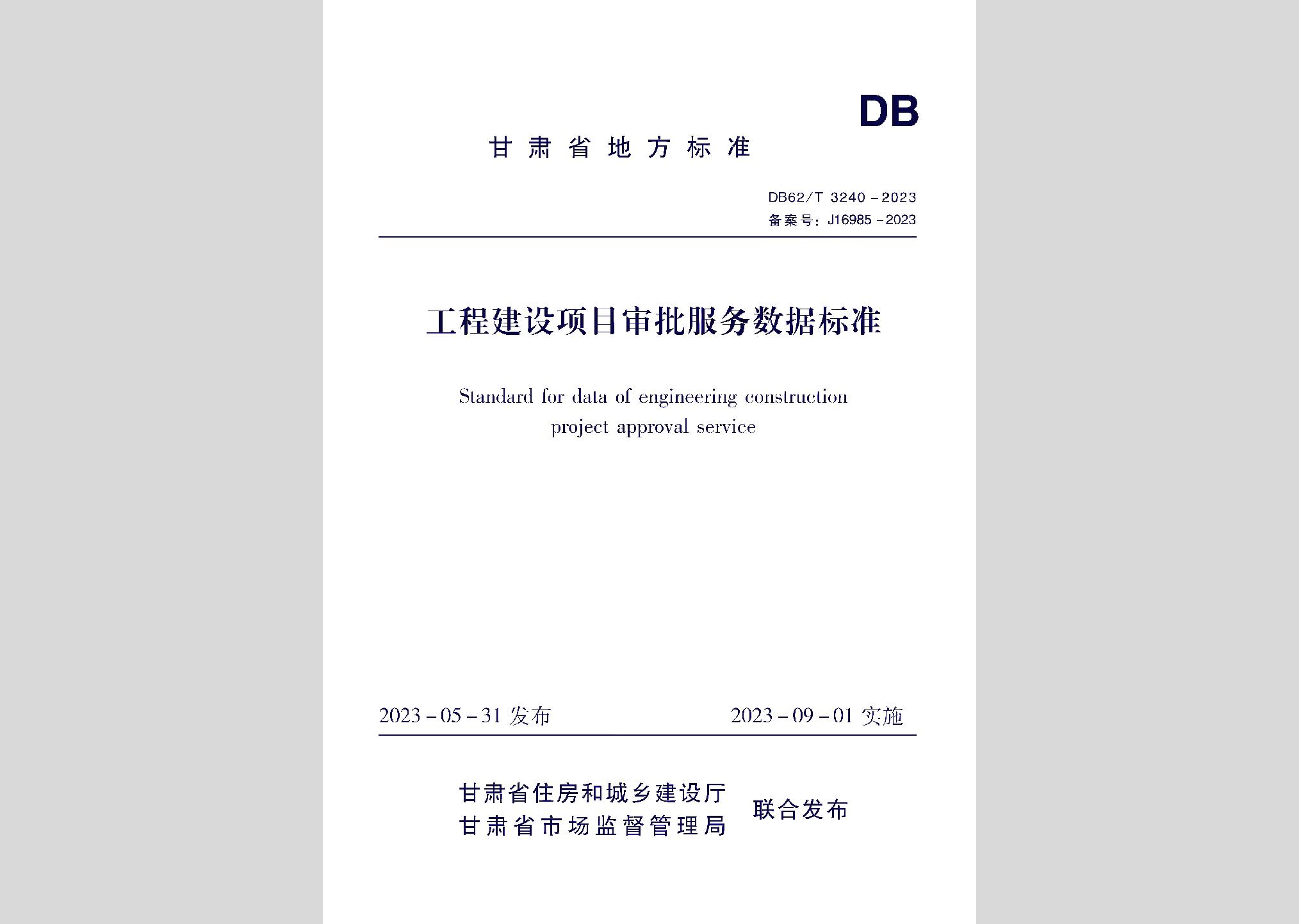 DB

甘肃省地方标准

DB62/T 3240－2023
备案号：J16985－2023

工程建设项目审批服务数据标准

Standard for data of engineering construction project approval service

2023－05－31发布 2023－09－01实施

甘肃省住房和城乡建设厅
甘肃省市场监督管理局
联合发布